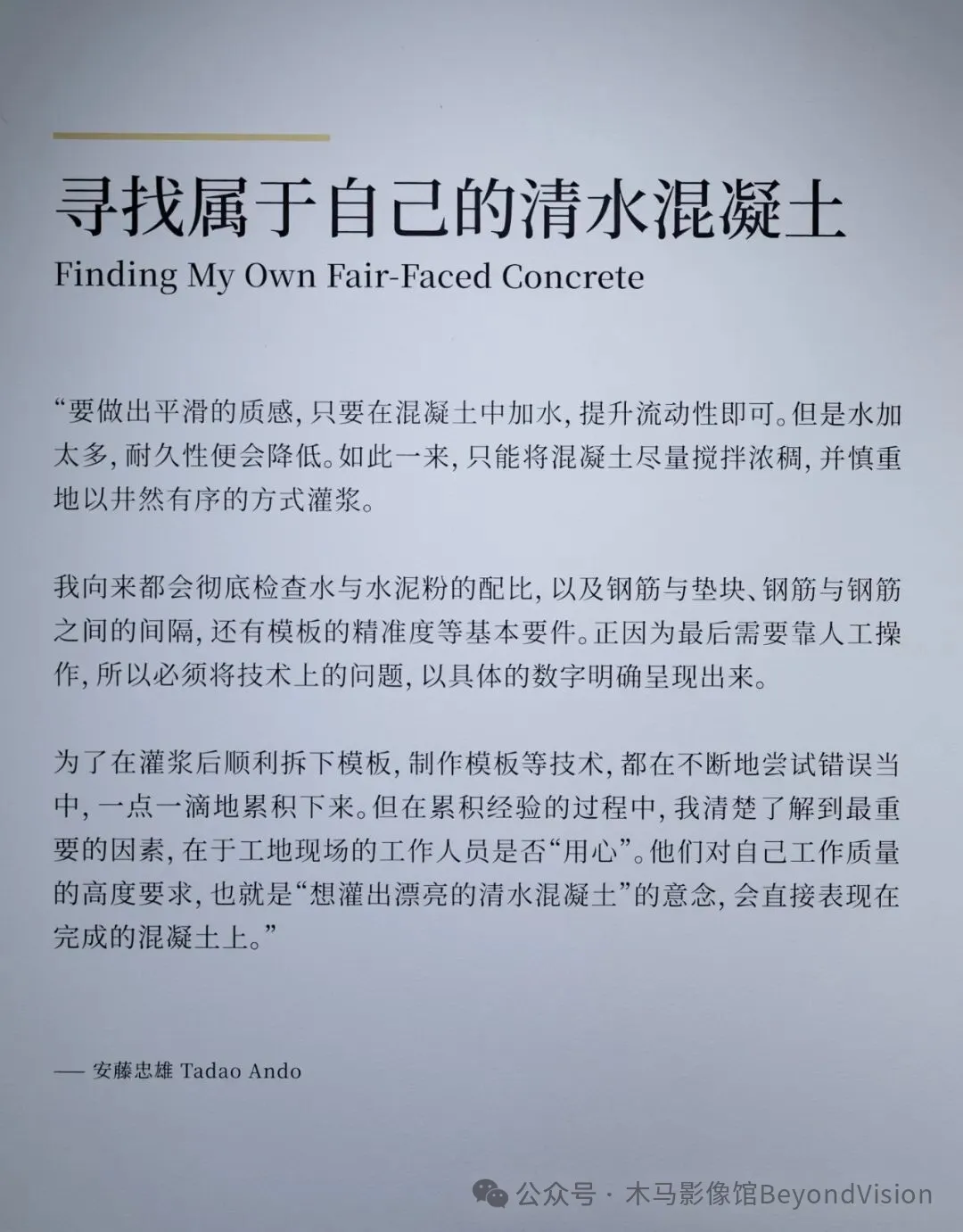 寻找属于自己的清水混凝土

Finding My Own Fair-Faced Concrete

“要做出平滑的质感，只要在混凝土中加水，提升流动性即可。但是水加太多，耐久性便会降低。如此一来，只能将混凝土尽量搅拌浓稠，并慎重地以井然有序的方式灌浆。

我向来都会彻底检查水与水泥粉的配比，以及钢筋与垫块、钢筋与钢筋之间的间隔，还有模板的精准度等基本要件。正因为最后需要靠人工操作，所以必须将技术上的问题，以具体的数字明确呈现出来。

为了在灌浆后顺利拆下模板，制作模板等技术，都在不断地尝试错误当中，一点一滴地累积下来。但在累积经验的过程中，我清楚了解到最重要的因素，在于工地现场的工作人员是否“用心”。他们对自己工作质量的高度要求，也就是“想灌出漂亮的清水混凝土”的意念，会直接表现在完成的混凝土上。”

—— 安藤忠雄 Tadao Ando

公众号 · 木马影像馆BeyondVision